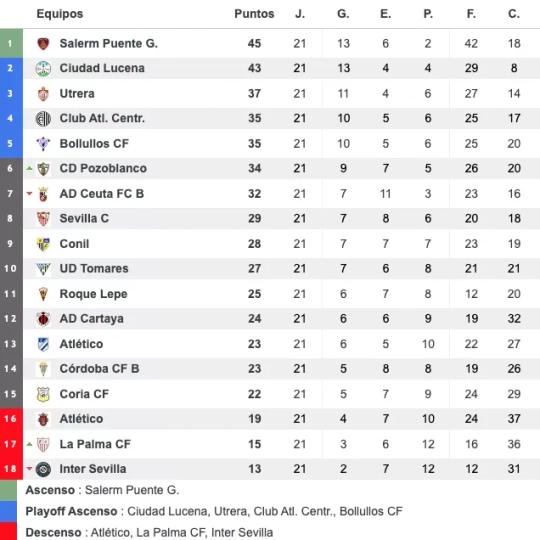 | | Equipos | Puntos | J. | G. | E. | P. | F. | C. |
|---|---|---|---|---|---|---|---|---|
| 1 | Salerm Puente G. | 45 | 21 | 13 | 6 | 2 | 42 | 18 |
| 2 | Ciudad Lucena | 43 | 21 | 13 | 4 | 4 | 29 | 8 |
| 3 | Utrera | 37 | 21 | 11 | 4 | 6 | 27 | 14 |
| 4 | Club Atl. Centr. | 35 | 21 | 10 | 5 | 6 | 25 | 17 |
| 5 | Bollullos CF | 35 | 21 | 10 | 5 | 6 | 25 | 20 |
| 6 | CD Pozoblanco | 34 | 21 | 9 | 7 | 5 | 26 | 20 |
| 7 | AD Ceuta FC B | 32 | 21 | 7 | 11 | 3 | 23 | 16 |
| 8 | Sevilla C | 29 | 21 | 7 | 8 | 6 | 20 | 18 |
| 9 | Conil | 28 | 21 | 7 | 7 | 7 | 23 | 19 |
| 10 | UD Tomares | 27 | 21 | 7 | 6 | 8 | 21 | 21 |
| 11 | Roque Lepe | 25 | 21 | 6 | 7 | 8 | 12 | 20 |
| 12 | AD Cartaya | 24 | 21 | 6 | 6 | 9 | 19 | 32 |
| 13 | Atlético | 23 | 21 | 6 | 5 | 10 | 22 | 27 |
| 14 | Córdoba CF B | 23 | 21 | 5 | 8 | 8 | 19 | 26 |
| 15 | Coria CF | 22 | 21 | 5 | 7 | 9 | 24 | 29 |
| 16 | Atlético | 19 | 21 | 4 | 7 | 10 | 24 | 37 |
| 17 | La Palma CF | 15 | 21 | 3 | 6 | 12 | 16 | 36 |
| 18 | Inter Sevilla | 13 | 21 | 2 | 7 | 12 | 12 | 31 |

Ascenso : Salerm Puente G.

Playoff Ascenso : Ciudad Lucena, Utrera, Club Atl. Centr., Bollullos CF

Descenso : Atlético, La Palma CF, Inter Sevilla